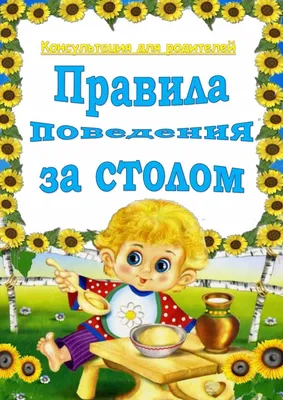 Консультация для родителей

Правила поведения за столом